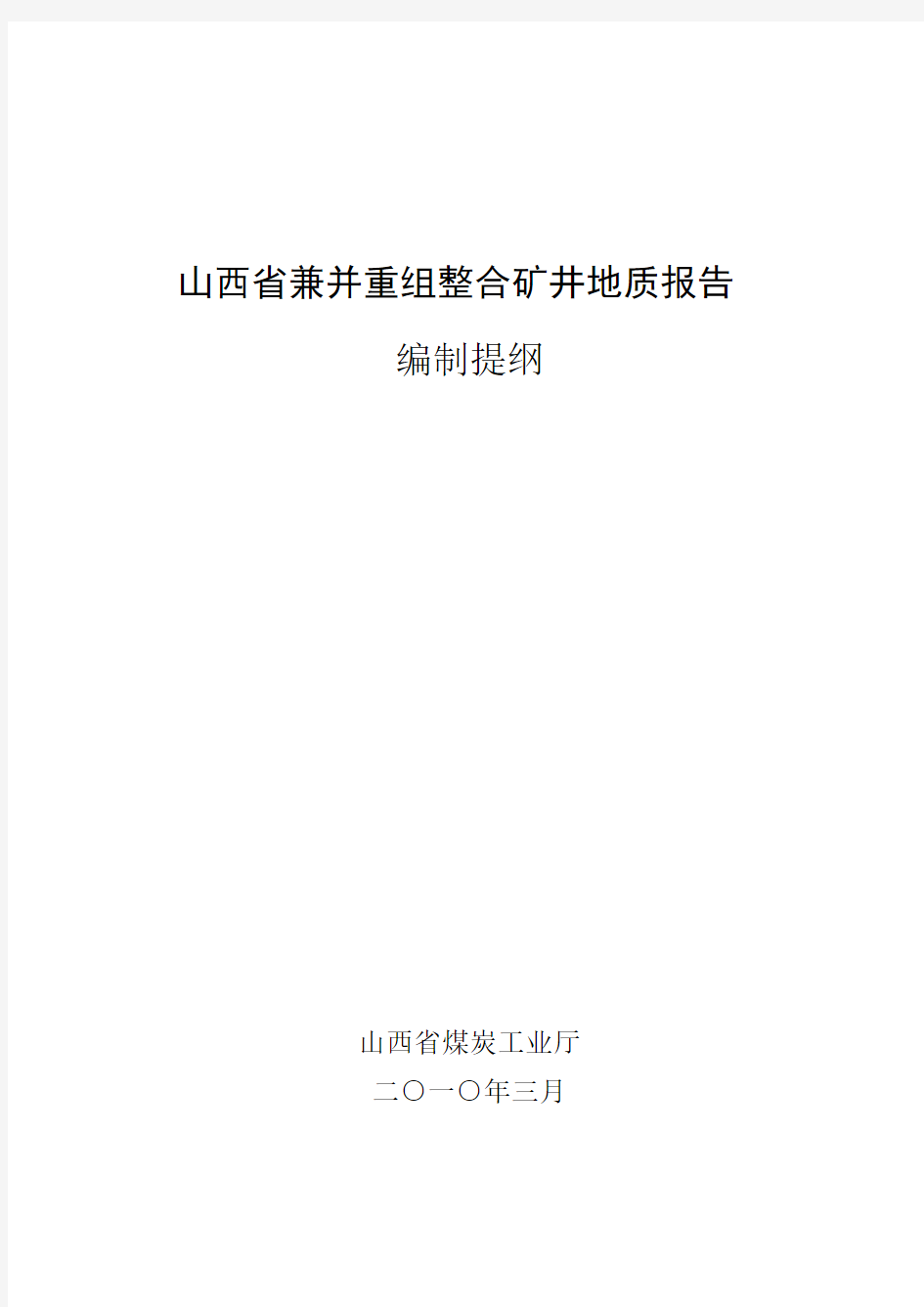 山西省兼并重组整合矿井地质报告

编制提纲

山西省煤炭工业厅

二〇一〇年三月